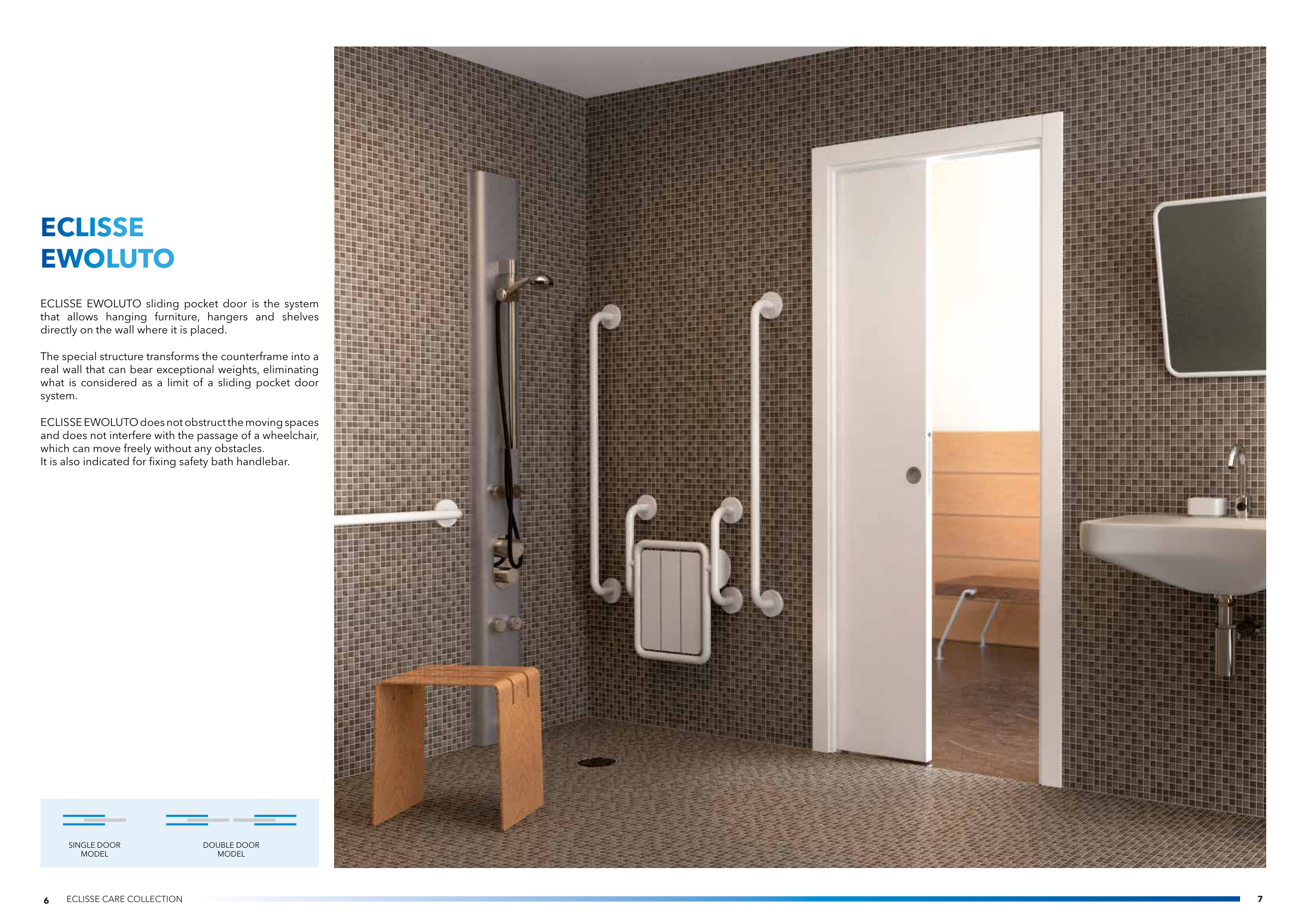 ECLISSE
EWOLUTO

ECLISSE EWOLUTO sliding pocket door is the system that allows hanging furniture, hangers and shelves directly on the wall where it is placed.

The special structure transforms the counterframe into a real wall that can bear exceptional weights, eliminating what is considered as a limit of a sliding pocket door system.

ECLISSE EWOLUTO does not obstruct the moving spaces and does not interfere with the passage of a wheelchair, which can move freely without any obstacles.
It is also indicated for fixing safety bath handlebar.

SINGLE DOOR
MODEL

DOUBLE DOOR
MODEL

6 ECLISSE CARE COLLECTION

7